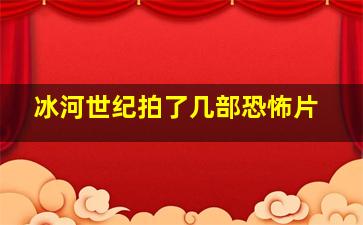 冰河世纪拍了几部恐怖片